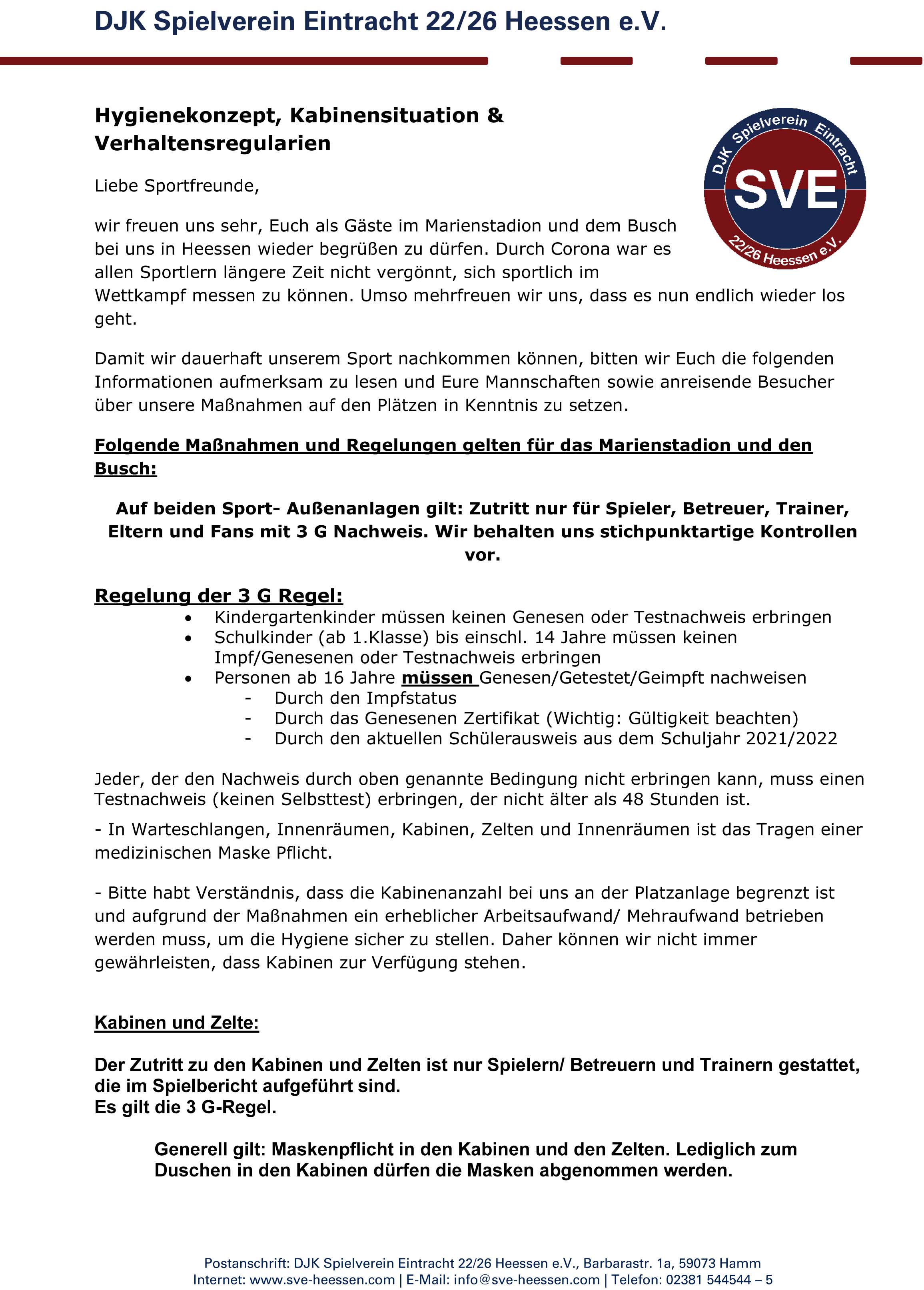 DJK Spielverein Eintracht 22/26 Heessen e.V.

Hygienekonzept, Kabinensituation & Verhaltensregularien

DJK Spielverein Eintracht
SVE
22/26 Heessen e.V.

Liebe Sportfreunde,

wir freuen uns sehr, Euch als Gäste im Marienstadion und dem Busch bei uns in Heessen wieder begrüßen zu dürfen. Durch Corona war es allen Sportlern längere Zeit nicht vergönnt, sich sportlich im Wettkampf messen zu können. Umso mehrfreuen wir uns, dass es nun endlich wieder los geht.

Damit wir dauerhaft unserem Sport nachkommen können, bitten wir Euch die folgenden Informationen aufmerksam zu lesen und Eure Mannschaften sowie anreisende Besucher über unsere Maßnahmen auf den Plätzen in Kenntnis zu setzen.

Folgende Maßnahmen und Regelungen gelten für das Marienstadion und den Busch:

Auf beiden Sport- Außenanlagen gilt: Zutritt nur für Spieler, Betreuer, Trainer, Eltern und Fans mit 3 G Nachweis. Wir behalten uns stichpunktartige Kontrollen vor.

Regelung der 3 G Regel:
• Kindergartenkinder müssen keinen Genesen oder Testnachweis erbringen
• Schulkinder (ab 1.Klasse) bis einschl. 14 Jahre müssen keinen Impf/Genesenen oder Testnachweis erbringen
• Personen ab 16 Jahre müssen Genesen/Getestet/Geimpft nachweisen
- Durch den Impfstatus
- Durch das Genesenen Zertifikat (Wichtig: Gültigkeit beachten)
- Durch den aktuellen Schülerausweis aus dem Schuljahr 2021/2022

Jeder, der den Nachweis durch oben genannte Bedingung nicht erbringen kann, muss einen Testnachweis (keinen Selbsttest) erbringen, der nicht älter als 48 Stunden ist.

- In Warteschlangen, Innenräumen, Kabinen, Zelten und Innenräumen ist das Tragen einer medizinischen Maske Pflicht.

- Bitte habt Verständnis, dass die Kabinenanzahl bei uns an der Platzanlage begrenzt ist und aufgrund der Maßnahmen ein erheblicher Arbeitsaufwand/ Mehraufwand betrieben werden muss, um die Hygiene sicher zu stellen. Daher können wir nicht immer gewährleisten, dass Kabinen zur Verfügung stehen.

Kabinen und Zelte:

Der Zutritt zu den Kabinen und Zelten ist nur Spielern/ Betreuern und Trainern gestattet, die im Spielbericht aufgeführt sind.
Es gilt die 3 G-Regel.

Generell gilt: Maskenpflicht in den Kabinen und den Zelten. Lediglich zum Duschen in den Kabinen dürfen die Masken abgenommen werden.

Postanschrift: DJK Spielverein Eintracht 22/26 Heessen e.V., Barbarastr. 1a, 59073 Hamm
Internet: www.sve-heessen.com | E-Mail: info@sve-heessen.com | Telefon: 02381 544544 – 5